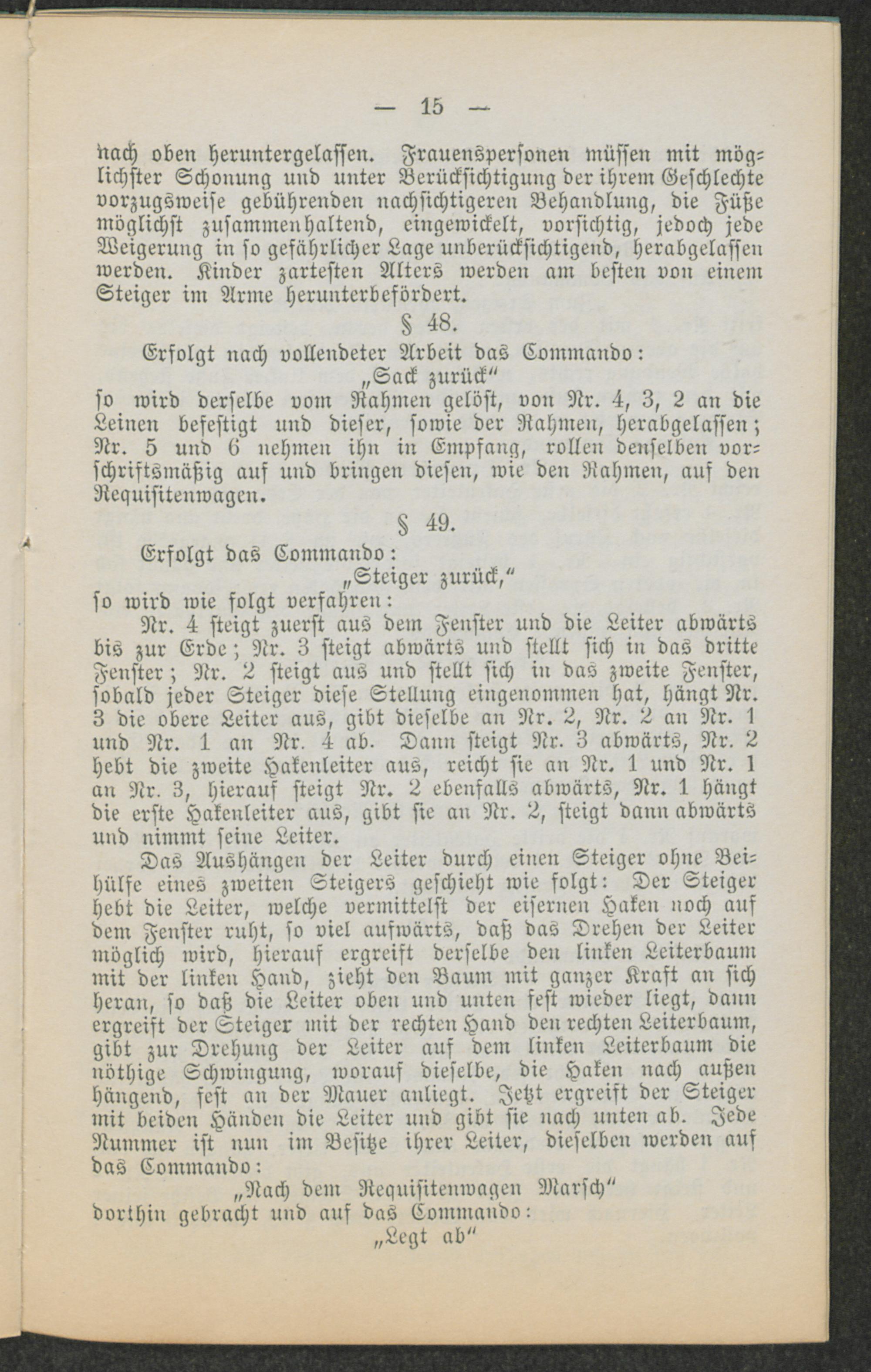 — 15 —

nach oben heruntergelassen. Frauenspersonen müssen mit möglichster Schonung und unter Berücksichtigung der ihrem Geschlechte vorzugsweise gebührenden nachsichtigeren Behandlung, die Füße möglichst zusammenhaltend, eingewickelt, vorsichtig, jedoch jede Weigerung in so gefährlicher Lage unberücksichtigend, herabgelassen werden. Kinder zartesten Alters werden am besten von einem Steiger im Arme herunterbefördert.

§ 48.

Erfolgt nach vollendeter Arbeit das Commando:

„Sack zurück“

so wird derselbe vom Rahmen gelöst, von Nr. 4, 3, 2 an die Leinen befestigt und dieser, sowie der Rahmen, herabgelassen; Nr. 5 und 6 nehmen ihn in Empfang, rollen denselben vorschriftsmäßig auf und bringen diesen, wie den Rahmen, auf den Requisitenwagen.

§ 49.

Erfolgt das Commando:

„Steiger zurück,“

so wird wie folgt verfahren:

Nr. 4 steigt zuerst aus dem Fenster und die Leiter abwärts bis zur Erde; Nr. 3 steigt abwärts und stellt sich in das dritte Fenster; Nr. 2 steigt aus und stellt sich in das zweite Fenster, sobald jeder Steiger diese Stellung eingenommen hat, hängt Nr. 3 die obere Leiter aus, gibt dieselbe an Nr. 2, Nr. 2 an Nr. 1 und Nr. 1 an Nr. 4 ab. Dann steigt Nr. 3 abwärts, Nr. 2 hebt die zweite Hakenleiter aus, reicht sie an Nr. 1 und Nr. 1 an Nr. 3, hierauf steigt Nr. 2 ebenfalls abwärts, Nr. 1 hängt die erste Hakenleiter aus, gibt sie an Nr. 2, steigt dann abwärts und nimmt seine Leiter.

Das Aushängen der Leiter durch einen Steiger ohne Beihülfe eines zweiten Steigers geschieht wie folgt: Der Steiger hebt die Leiter, welche vermittelst der eisernen Haken noch auf dem Fenster ruht, so viel aufwärts, daß das Drehen der Leiter möglich wird, hierauf ergreift derselbe den linken Leiterbaum mit der linken Hand, zieht den Baum mit ganzer Kraft an sich heran, so daß die Leiter oben und unten fest wieder liegt, dann ergreift der Steiger mit der rechten Hand den rechten Leiterbaum, gibt zur Drehung der Leiter auf dem linken Leiterbaum die nöthige Schwingung, worauf dieselbe, die Haken nach außen hängend, fest an der Mauer anliegt. Jetzt ergreift der Steiger mit beiden Händen die Leiter und gibt sie nach unten ab. Jede Nummer ist nun im Besitze ihrer Leiter, dieselben werden auf das Commando:

„Nach dem Requisitenwagen Marsch“

dorthin gebracht und auf das Commando:

„Legt ab“